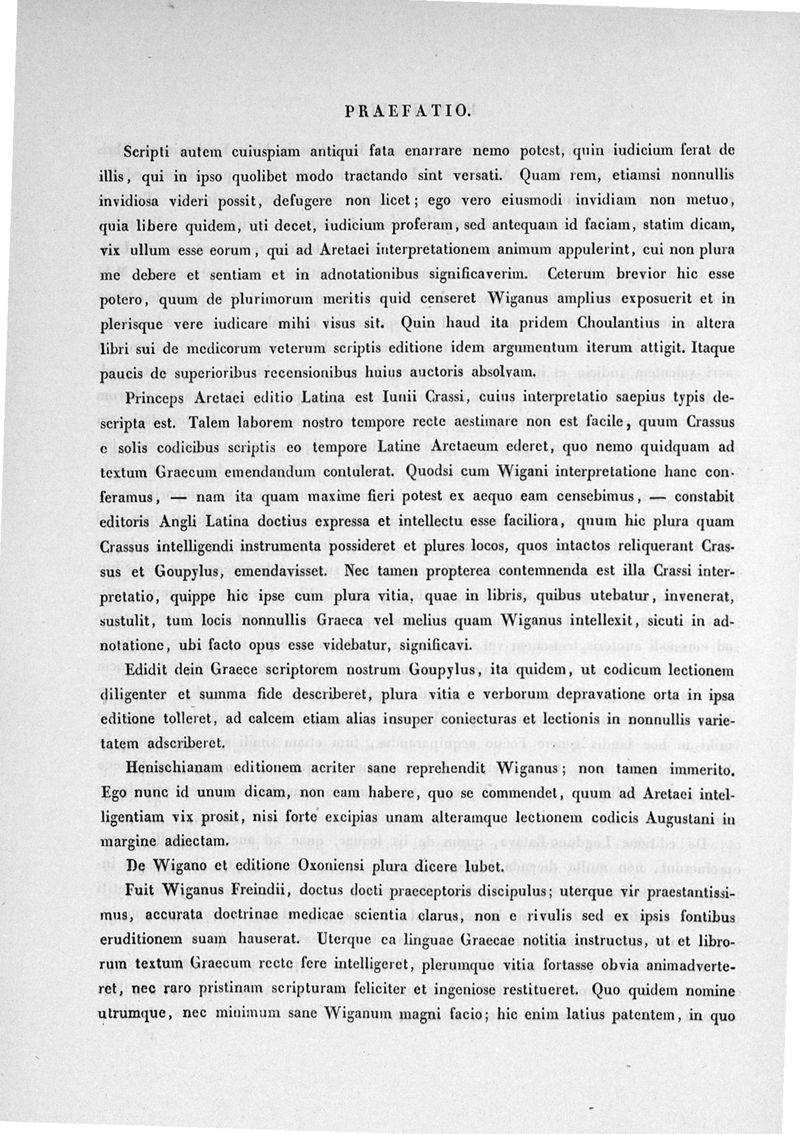 PRAEFATIO.

Scripti autem cuiuspiam antiqui fata enarrare nemo potest, quin iudicium ferat de illis, qui in ipso quolibet modo tractando sint versati. Quam rem, etiamsi nonnullis invidiosa videri possit, defugere non licet; ego vero eiusmodi invidiam non metuo, quia libere quidem, uti decet, iudicium proferam, sed antequam id faciam, statim dicam, vix ullum esse eorum, qui ad Aretaei interpretationem animum appulerint, cui non plura me debere et sentiam et in adnotationibus significaverim. Ceterum brevior hic esse potero, quum de plurimorum meritis quid censeret Wiganus amplius exposuerit et in plerisque vere iudicare mihi visus sit. Quin haud ita pridem Choulantius in altera libri sui de medicorum veterum scriptis editione idem argumentum iterum attigit. Itaque paucis de superioribus recensionibus huius auctoris absolvam.

Princeps Aretaei editio Latina est Iunii Crassi, cuius interpretatio saepius typis descripta est. Talem laborem nostro tempore recte aestimare non est facile, quum Crassus e solis codicibus scriptis eo tempore Latine Aretaeum ederet, quo nemo quidquam ad textum Graecum emendandum contulerat. Quodsi cum Wigani interpretatione hanc conferamus, — nam ita quam maxime fieri potest ex aequo eam censebimus, — constabit editoris Angli Latina doctius expressa et intellectu esse faciliora, quum hic plura quam Crassus intelligendi instrumenta possideret et plures locos, quos intactos reliquerant Crassus et Goupylus, emendavisset. Nec tamen propterea contemnenda est illa Crassi interpretatio, quippe hic ipse cum plura vitia, quae in libris, quibus utebatur, invenerat, sustulit, tum locis nonnullis Graeca vel melius quam Wiganus intellexit, sicuti in adnotatione, ubi facto opus esse videbatur, significavi.

Edidit dein Graece scriptorem nostrum Goupylus, ita quidem, ut codicum lectionem diligenter et summa fide describeret, plura vitia e verborum depravatione orta in ipsa editione tolleret, ad calcem etiam alias insuper coniecturas et lectionis in nonnullis varietatem adscriberet.

Henischianam editionem acriter sane reprehendit Wiganus; non tamen immerito. Ego nunc id unum dicam, non eam habere, quo se commendet, quum ad Aretaei intelligentiam vix prosit, nisi forte excipias unam alteramque lectionem codicis Augustani in margine adiectam.

De Wigano et editione Oxoniensi plura dicere lubet.

Fuit Wiganus Freindii, doctus docti praeceptoris discipulus; uterque vir praestantissimus, accurata doctrinae medicae scientia clarus, non e rivulis sed ex ipsis fontibus eruditionem suam hauserat. Uterque ea linguae Graecae notitia instructus, ut et librorum textum Graecum recte fere intelligeret, plerumque vitia fortasse obvia animadverteret, nec raro pristinam scripturam feliciter et ingeniose restitueret. Quo quidem nomine utrumque, nec minimum sane Wiganum magni facio; hic enim latius patentem, in quo